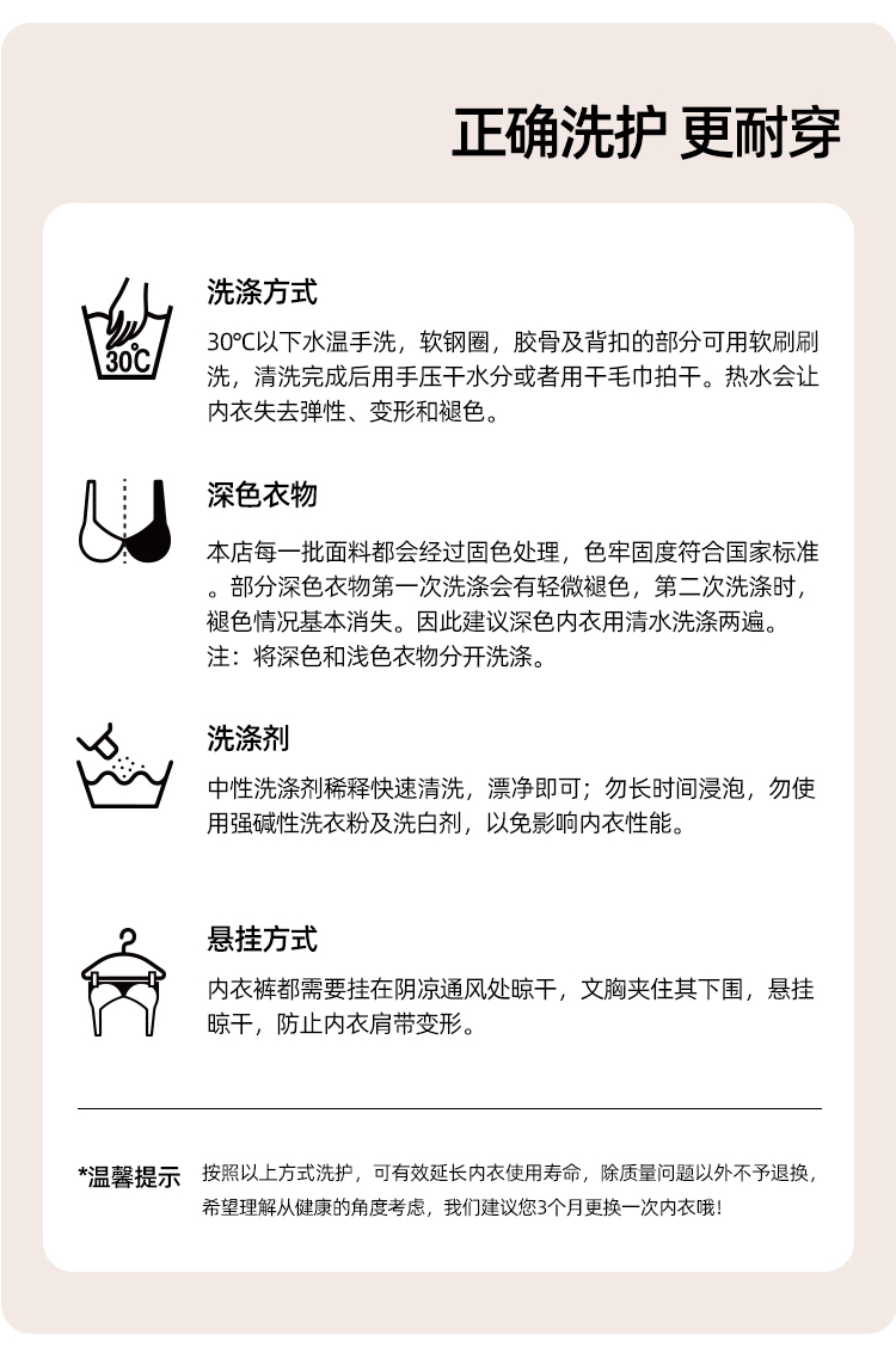 正确洗护 更耐穿

30℃

洗涤方式

30℃以下水温手洗，软钢圈，胶骨及背扣的部分可用软刷刷洗，清洗完成后用手压干水分或者用干毛巾拍干。热水会让内衣失去弹性、变形和褪色。

深色衣物

本店每一批面料都会经过固色处理，色牢固度符合国家标准。部分深色衣物第一次洗涤会有轻微褪色，第二次洗涤时，褪色情况基本消失。因此建议深色内衣用清水洗涤两遍。
注：将深色和浅色衣物分开洗涤。

洗涤剂

中性洗涤剂稀释快速清洗，漂净即可；勿长时间浸泡，勿使用强碱性洗衣粉及洗白剂，以免影响内衣性能。

悬挂方式

内衣裤都需要挂在阴凉通风处晾干，文胸夹住其下围，悬挂晾干，防止内衣肩带变形。

*温馨提示 按照以上方式洗护，可有效延长内衣使用寿命，除质量问题以外不予退换，希望理解从健康的角度考虑，我们建议您3个月更换一次内衣哦！